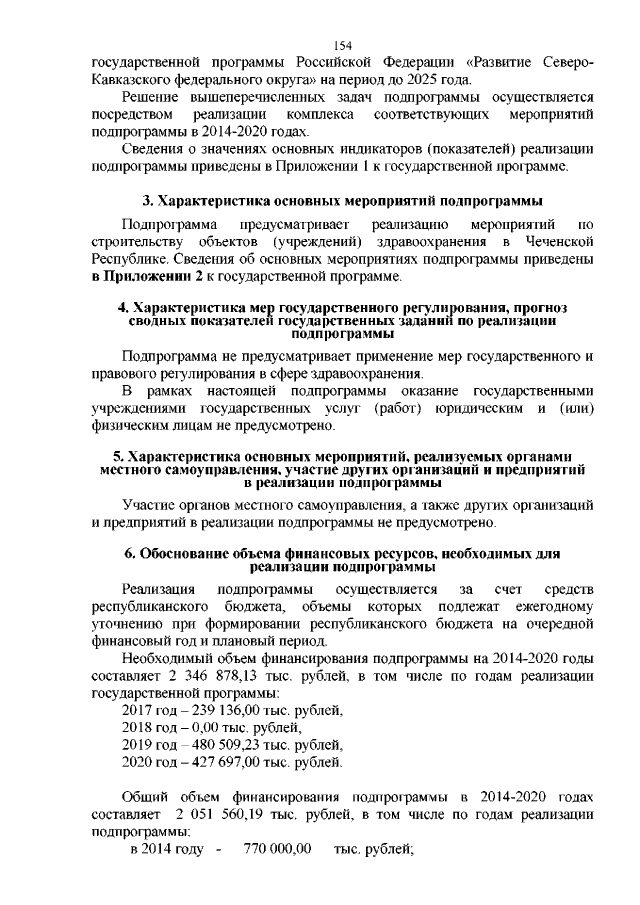 154

государственной программы Российской Федерации «Развитие Северо-Кавказского федерального округа» на период до 2025 года.

Решение вышеперечисленных задач подпрограммы осуществляется посредством реализации комплекса соответствующих мероприятий подпрограммы в 2014-2020 годах.

Сведения о значениях основных индикаторов (показателей) реализации подпрограммы приведены в Приложении 1 к государственной программе.

3. Характеристика основных мероприятий подпрограммы

Подпрограмма предусматривает реализацию мероприятий по строительству объектов (учреждений) здравоохранения в Чеченской Республике. Сведения об основных мероприятиях подпрограммы приведены в Приложении 2 к государственной программе.

4. Характеристика мер государственного регулирования, прогноз сводных показателей государственных заданий по реализации подпрограммы

Подпрограмма не предусматривает применение мер государственного и правового регулирования в сфере здравоохранения.

В рамках настоящей подпрограммы оказание государственными учреждениями государственных услуг (работ) юридическим и (или) физическим лицам не предусмотрено.

5. Характеристика основных мероприятий, реализуемых органами местного самоуправления, участие других организаций и предприятий в реализации подпрограммы

Участие органов местного самоуправления, а также других организаций и предприятий в реализации подпрограммы не предусмотрено.

6. Обоснование объема финансовых ресурсов, необходимых для реализации подпрограммы

Реализация подпрограммы осуществляется за счет средств республиканского бюджета, объемы которых подлежат ежегодному уточнению при формировании республиканского бюджета на очередной финансовый год и плановый период.

Необходимый объем финансирования подпрограммы на 2014-2020 годы составляет 2 346 878,13 тыс. рублей, в том числе по годам реализации государственной программы:

2017 год – 239 136,00 тыс. рублей,
2018 год – 0,00 тыс. рублей,
2019 год – 480 509,23 тыс. рублей,
2020 год – 427 697,00 тыс. рублей.

Общий объем финансирования подпрограммы в 2014-2020 годах составляет 2 051 560,19 тыс. рублей, в том числе по годам реализации подпрограммы:

в 2014 году - 770 000,00 тыс. рублей;